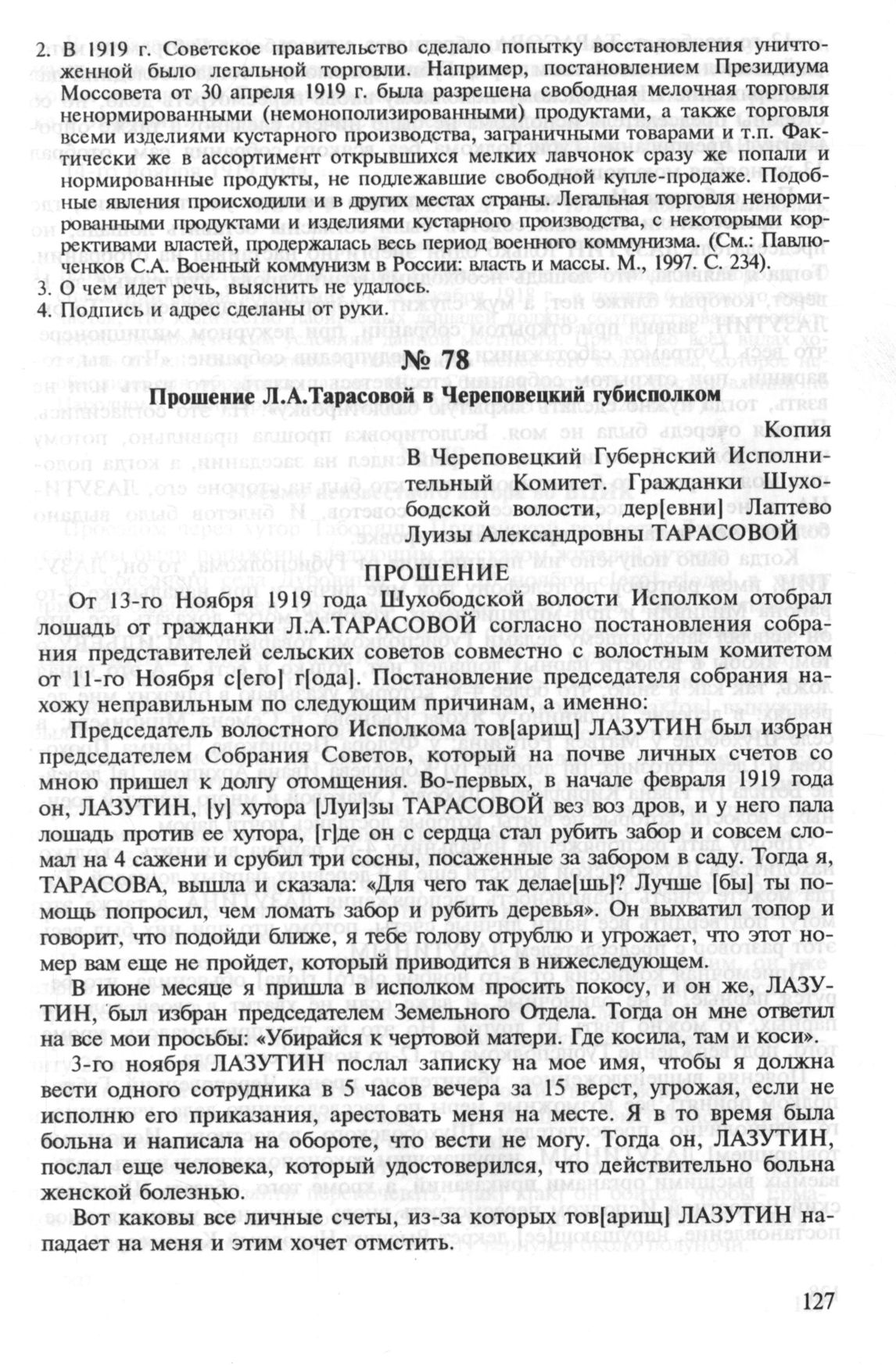 2. В 1919 г. Советское правительство сделало попытку восстановления уничтоженной было легальной торговли. Например, постановлением Президиума Моссовета от 30 апреля 1919 г. была разрешена свободная мелочная торговля ненормированными (немонополизированными) продуктами, а также торговля всеми изделиями кустарного производства, заграничными товарами и т.п. Фактически же в ассортимент открывшихся мелких лавчонок сразу же попали и нормированные продукты, не подлежавшие свободной купле-продаже. Подобные явления происходили и в других местах страны. Легальная торговля ненормированными продуктами и изделиями кустарного производства, с некоторыми коррективами властей, продержалась весь период военного коммунизма. (См.: Павлюченков С.А. Военный коммунизм в России: власть и массы. М., 1997. С. 234).
3. О чем идет речь, выяснить не удалось.
4. Подпись и адрес сделаны от руки.

№ 78

Прошение Л.А.Тарасовой в Череповецкий губисполком

Копия
В Череповецкий Губернский Исполнительный Комитет. Гражданки Шухободской волости, дер[евни] Лаптево Луизы Александровны ТАРАСОВОЙ

ПРОШЕНИЕ

От 13-го Ноября 1919 года Шухободской волости Исполком отобрал лошадь от гражданки Л.А.ТАРАСОВОЙ согласно постановления собрания представителей сельских советов совместно с волостным комитетом от 11-го Ноября с[его] г[ода]. Постановление председателя собрания нахожу неправильным по следующим причинам, а именно:

Председатель волостного Исполкома тов[арищ] ЛАЗУТИН был избран председателем Собрания Советов, который на почве личных счетов со мною пришел к долгу отомщения. Во-первых, в начале февраля 1919 года он, ЛАЗУТИН, [у] хутора [Луи]зы ТАРАСОВОЙ вез воз дров, и у него пала лошадь против ее хутора, [г]де он с сердца стал рубить забор и совсем сломал на 4 сажени и срубил три сосны, посаженные за забором в саду. Тогда я, ТАРАСОВА, вышла и сказала: «Для чего так делае[шь]? Лучше [бы] ты помощь попросил, чем ломать забор и рубить деревья». Он выхватил топор и говорит, что подойди ближе, я тебе голову отрублю и угрожает, что этот номер вам еще не пройдет, который приводится в нижеследующем.

В июне месяце я пришла в исполком просить покосу, и он же, ЛАЗУТИН, был избран председателем Земельного Отдела. Тогда он мне ответил на все мои просьбы: «Убирайся к чертовой матери. Где косила, там и коси».

3-го ноября ЛАЗУТИН послал записку на мое имя, чтобы я должна вести одного сотрудника в 5 часов вечера за 15 верст, угрожая, если не исполню его приказания, арестовать меня на месте. Я в то время была больна и написала на обороте, что вести не могу. Тогда он, ЛАЗУТИН, послал еще человека, который удостоверился, что действительно больна женской болезнью.

Вот каковы все личные счеты, из-за которых тов[арищ] ЛАЗУТИН нападает на меня и этим хочет отмстить.

127